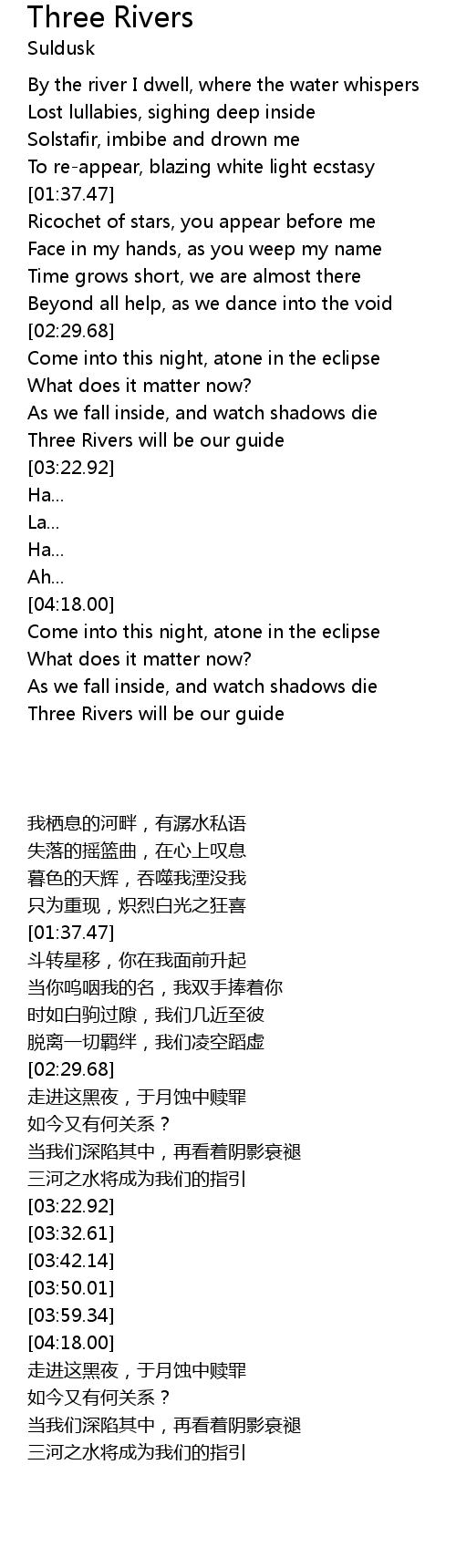 Three Rivers
Suldusk

By the river I dwell, where the water whispers
Lost lullabies, sighing deep inside
Solstafir, imbibe and drown me
To re-appear, blazing white light ecstasy
[01:37.47]
Ricochet of stars, you appear before me
Face in my hands, as you weep my name
Time grows short, we are almost there
Beyond all help, as we dance into the void
[02:29.68]
Come into this night, atone in the eclipse
What does it matter now?
As we fall inside, and watch shadows die
Three Rivers will be our guide
[03:22.92]
Ha...
La...
Ha...
Ah...
[04:18.00]
Come into this night, atone in the eclipse
What does it matter now?
As we fall inside, and watch shadows die
Three Rivers will be our guide

我栖息的河畔，有潺水私语
失落的摇篮曲，在心上叹息
暮色的天辉，吞噬我湮没我
只为重现，炽烈白光之狂喜
[01:37.47]
斗转星移，你在我面前升起
当你呜咽我的名，我双手捧着你
时如白驹过隙，我们几近至彼
脱离一切羁绊，我们凌空蹈虚
[02:29.68]
走进这黑夜，于月蚀中赎罪
如今又有何关系？
当我们深陷其中，再看着阴影衰褪
三河之水将成为我们的指引
[03:22.92]
[03:32.61]
[03:42.14]
[03:50.01]
[03:59.34]
[04:18.00]
走进这黑夜，于月蚀中赎罪
如今又有何关系？
当我们深陷其中，再看着阴影衰褪
三河之水将成为我们的指引